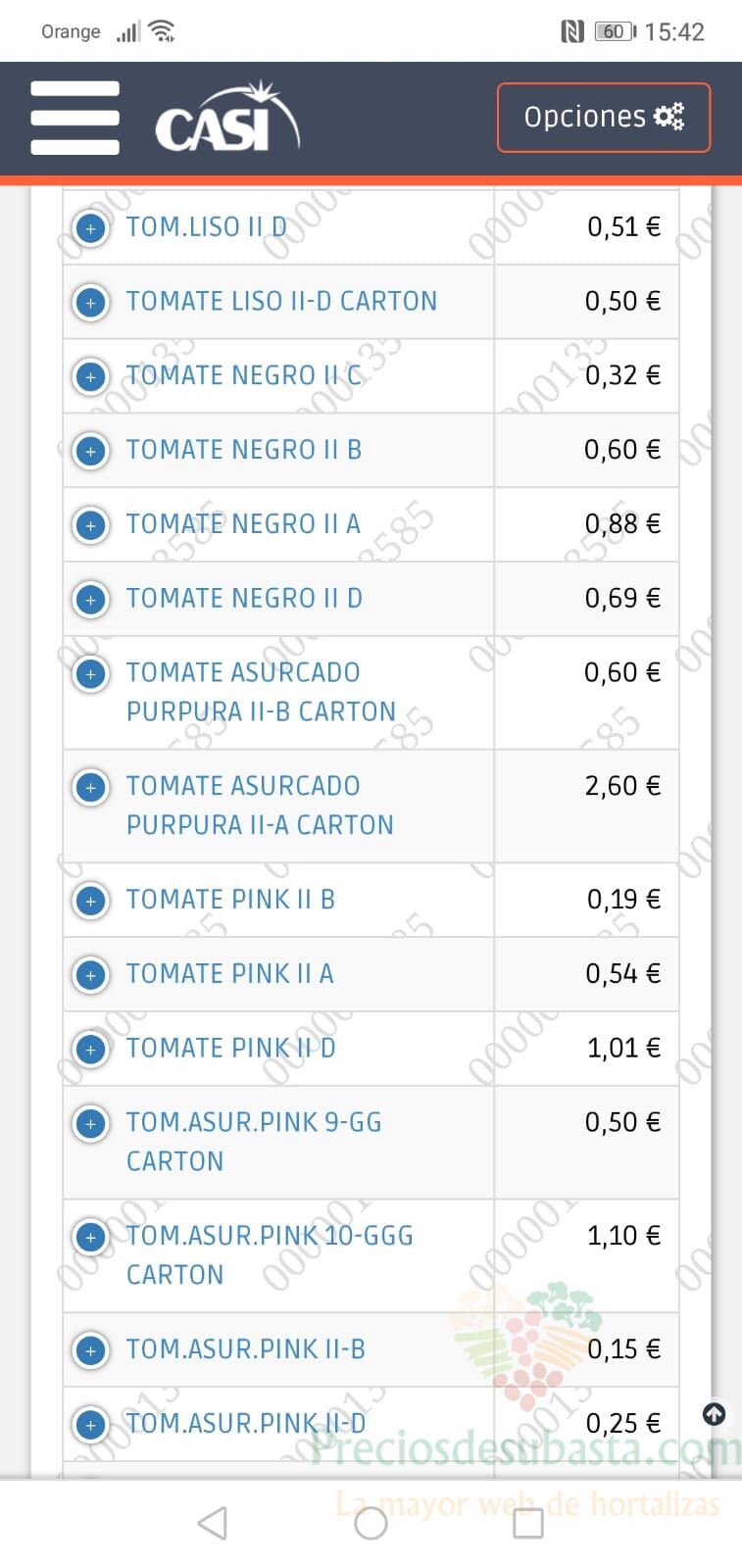 Orange 60 15:42

CASI

Opciones

| | |
|---|---|
| TOM.LISO II D | 0,51 € |
| TOMATE LISO II-D CARTON | 0,50 € |
| TOMATE NEGRO II C | 0,32 € |
| TOMATE NEGRO II B | 0,60 € |
| TOMATE NEGRO II A | 0,88 € |
| TOMATE NEGRO II D | 0,69 € |
| TOMATE ASURCADO PURPURA II-B CARTON | 0,60 € |
| TOMATE ASURCADO PURPURA II-A CARTON | 2,60 € |
| TOMATE PINK II B | 0,19 € |
| TOMATE PINK II A | 0,54 € |
| TOMATE PINK II D | 1,01 € |
| TOM.ASUR.PINK 9-GG CARTON | 0,50 € |
| TOM.ASUR.PINK 10-GGG CARTON | 1,10 € |
| TOM.ASUR.PINK II-B | 0,15 € |
| TOM.ASUR.PINK II-D | 0,25 € |

Preciosdesubasta.com
La mayor web de hortalizas